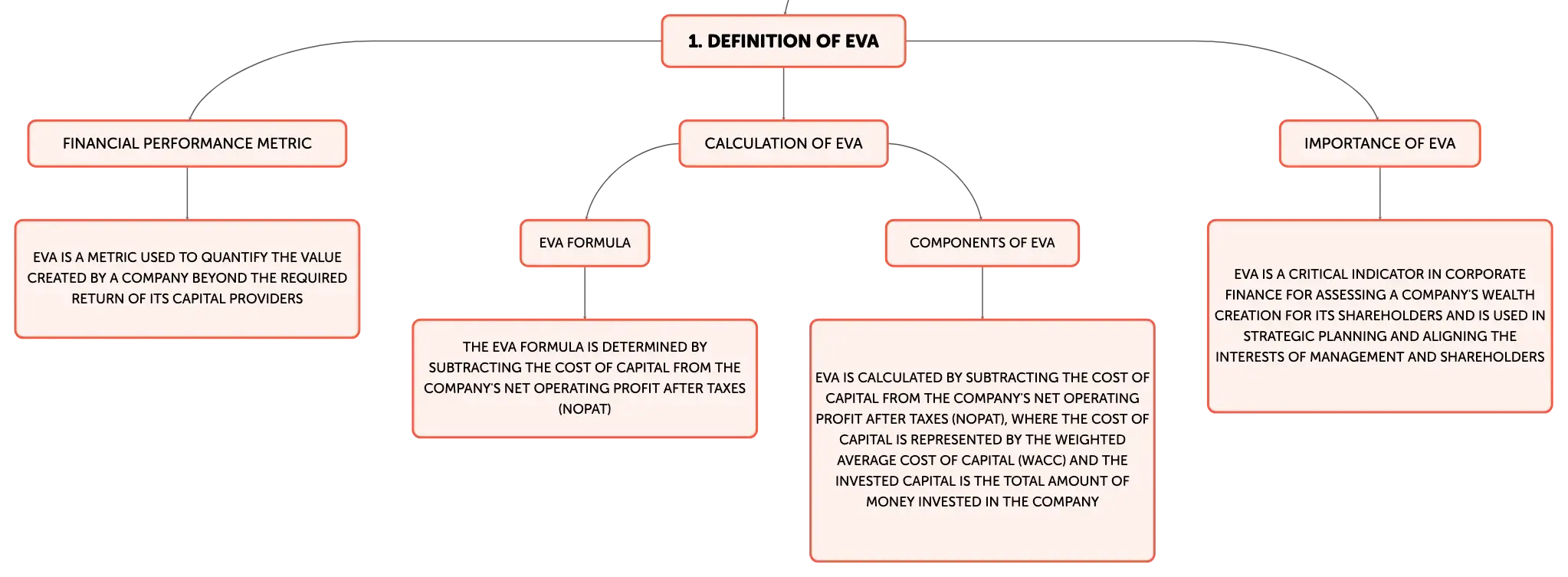 1. DEFINITION OF EVA

FINANCIAL PERFORMANCE METRIC

EVA IS A METRIC USED TO QUANTIFY THE VALUE CREATED BY A COMPANY BEYOND THE REQUIRED RETURN OF ITS CAPITAL PROVIDERS

CALCULATION OF EVA

EVA FORMULA

THE EVA FORMULA IS DETERMINED BY SUBTRACTING THE COST OF CAPITAL FROM THE COMPANY'S NET OPERATING PROFIT AFTER TAXES (NOPAT)

COMPONENTS OF EVA

EVA IS CALCULATED BY SUBTRACTING THE COST OF CAPITAL FROM THE COMPANY'S NET OPERATING PROFIT AFTER TAXES (NOPAT), WHERE THE COST OF CAPITAL IS REPRESENTED BY THE WEIGHTED AVERAGE COST OF CAPITAL (WACC) AND THE INVESTED CAPITAL IS THE TOTAL AMOUNT OF MONEY INVESTED IN THE COMPANY

IMPORTANCE OF EVA

EVA IS A CRITICAL INDICATOR IN CORPORATE FINANCE FOR ASSESSING A COMPANY'S WEALTH CREATION FOR ITS SHAREHOLDERS AND IS USED IN STRATEGIC PLANNING AND ALIGNING THE INTERESTS OF MANAGEMENT AND SHAREHOLDERS